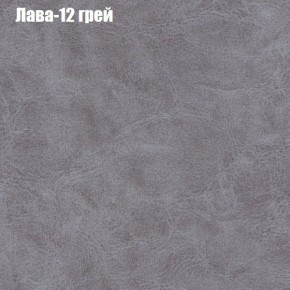 Лава-12 грей